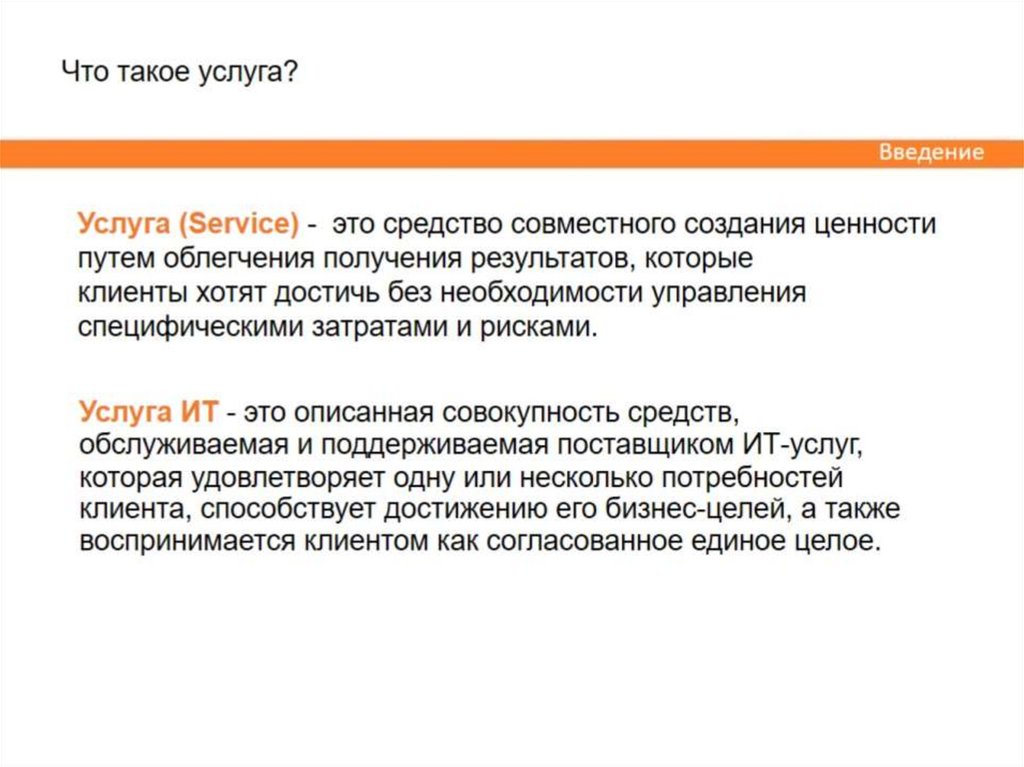 Что такое услуга?

Введение

Услуга (Service) - это средство совместного создания ценности путем облегчения получения результатов, которые клиенты хотят достичь без необходимости управления специфическими затратами и рисками.

Услуга ИТ - это описанная совокупность средств, обслуживаемая и поддерживаемая поставщиком ИТ-услуг, которая удовлетворяет одну или несколько потребностей клиента, способствует достижению его бизнес-целей, а также воспринимается клиентом как согласованное единое целое.